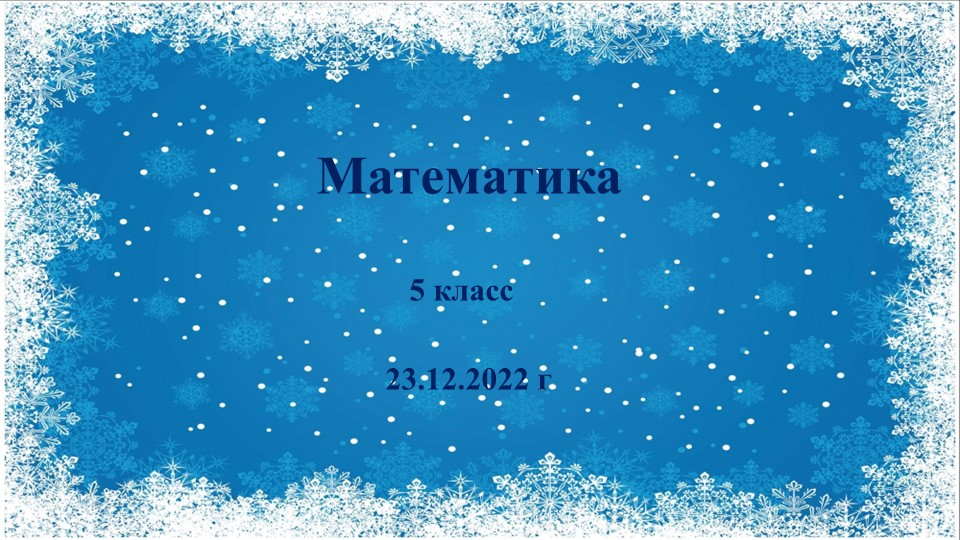 Математика

5 класс

23.12.2022 г